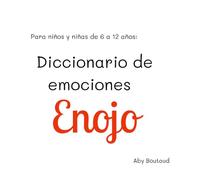 Para niños y niñas de 6 a 12 años:

Diccionario de emociones

Enojo

Aby Boutaud